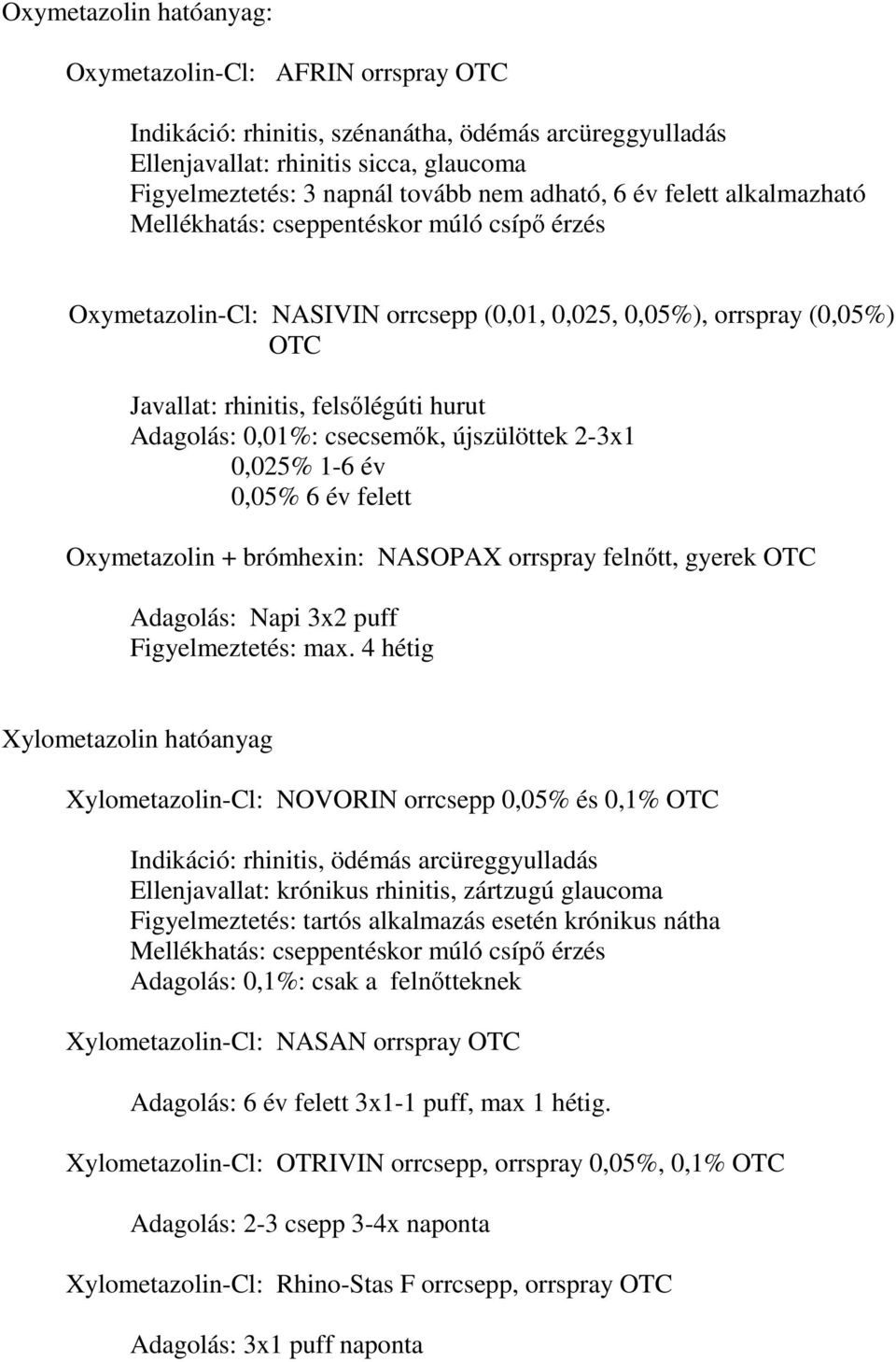 Oxymetazolin hatóanyag:

Oxymetazolin-Cl: AFRIN orrspray OTC

Indikáció: rhinitis, szénanátha, ödémás arcüreggyulladás
Ellenjavallat: rhinitis sicca, glaucoma
Figyelmeztetés: 3 napnál tovább nem adható, 6 év felett alkalmazható
Mellékhatás: cseppentéskor múló csípő érzés

Oxymetazolin-Cl: NASIVIN orrcsepp (0,01, 0,025, 0,05%), orrspray (0,05%) OTC

Javallat: rhinitis, felsőlégúti hurut
Adagolás: 0,01%: csecsemők, újszülöttek 2-3x1
0,025% 1-6 év
0,05% 6 év felett

Oxymetazolin + brómhexin: NASOPAX orrspray felnőtt, gyerek OTC

Adagolás: Napi 3x2 puff
Figyelmeztetés: max. 4 hétig

Xylometazolin hatóanyag

Xylometazolin-Cl: NOVORIN orrcsepp 0,05% és 0,1% OTC

Indikáció: rhinitis, ödémás arcüreggyulladás
Ellenjavallat: krónikus rhinitis, zártzugú glaucoma
Figyelmeztetés: tartós alkalmazás esetén krónikus nátha
Mellékhatás: cseppentéskor múló csípő érzés
Adagolás: 0,1%: csak a felnőtteknek

Xylometazolin-Cl: NASAN orrspray OTC

Adagolás: 6 év felett 3x1-1 puff, max 1 hétig.

Xylometazolin-Cl: OTRIVIN orrcsepp, orrspray 0,05%, 0,1% OTC

Adagolás: 2-3 csepp 3-4x naponta

Xylometazolin-Cl: Rhino-Stas F orrcsepp, orrspray OTC

Adagolás: 3x1 puff naponta